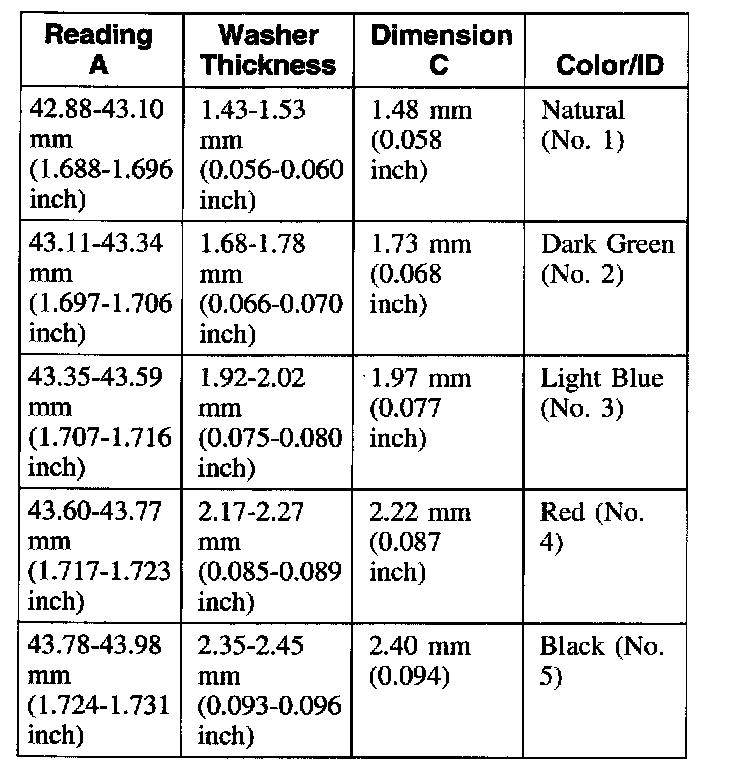 | Reading A | Washer Thickness | Dimension C | Color/ID |
|---|---|---|---|
| 42.88-43.10 mm (1.688-1.696 inch) | 1.43-1.53 mm (0.056-0.060 inch) | 1.48 mm (0.058 inch) | Natural (No. 1) |
| 43.11-43.34 mm (1.697-1.706 inch) | 1.68-1.78 mm (0.066-0.070 inch) | 1.73 mm (0.068 inch) | Dark Green (No. 2) |
| 43.35-43.59 mm (1.707-1.716 inch) | 1.92-2.02 mm (0.075-0.080 inch) | 1.97 mm (0.077 inch) | Light Blue (No. 3) |
| 43.60-43.77 mm (1.717-1.723 inch) | 2.17-2.27 mm (0.085-0.089 inch) | 2.22 mm (0.087 inch) | Red (No. 4) |
| 43.78-43.98 mm (1.724-1.731 inch) | 2.35-2.45 mm (0.093-0.096 inch) | 2.40 mm (0.094) | Black (No. 5) |